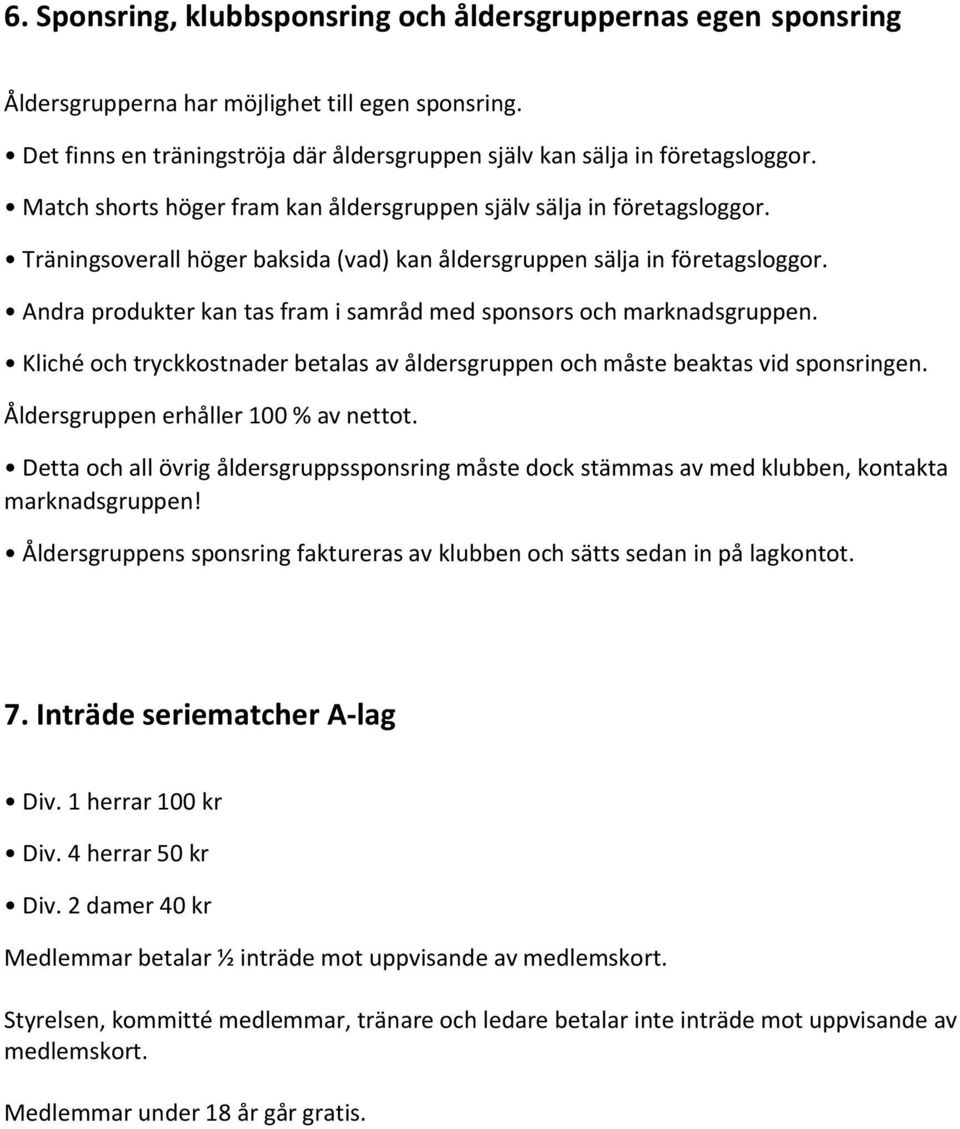 6. Sponsring, klubbsponsring och åldersgruppernas egen sponsring

Åldersgrupperna har möjlighet till egen sponsring.

• Det finns en träningströja där åldersgruppen själv kan sälja in företagsloggor.

• Match shorts höger fram kan åldersgruppen själv sälja in företagsloggor.

• Träningsoverall höger baksida (vad) kan åldersgruppen sälja in företagsloggor.

• Andra produkter kan tas fram i samråd med sponsors och marknadsgruppen.

• Kliché och tryckkostnader betalas av åldersgruppen och måste beaktas vid sponsringen.

Åldersgruppen erhåller 100 % av nettot.

• Detta och all övrig åldersgruppssponsring måste dock stämmas av med klubben, kontakta marknadsgruppen!

• Åldersgruppens sponsring faktureras av klubben och sätts sedan in på lagkontot.

7. Inträde seriematcher A-lag

• Div. 1 herrar 100 kr

• Div. 4 herrar 50 kr

• Div. 2 damer 40 kr

Medlemmar betalar ½ inträde mot uppvisande av medlemskort.

Styrelsen, kommitté medlemmar, tränare och ledare betalar inte inträde mot uppvisande av medlemskort.

Medlemmar under 18 år går gratis.